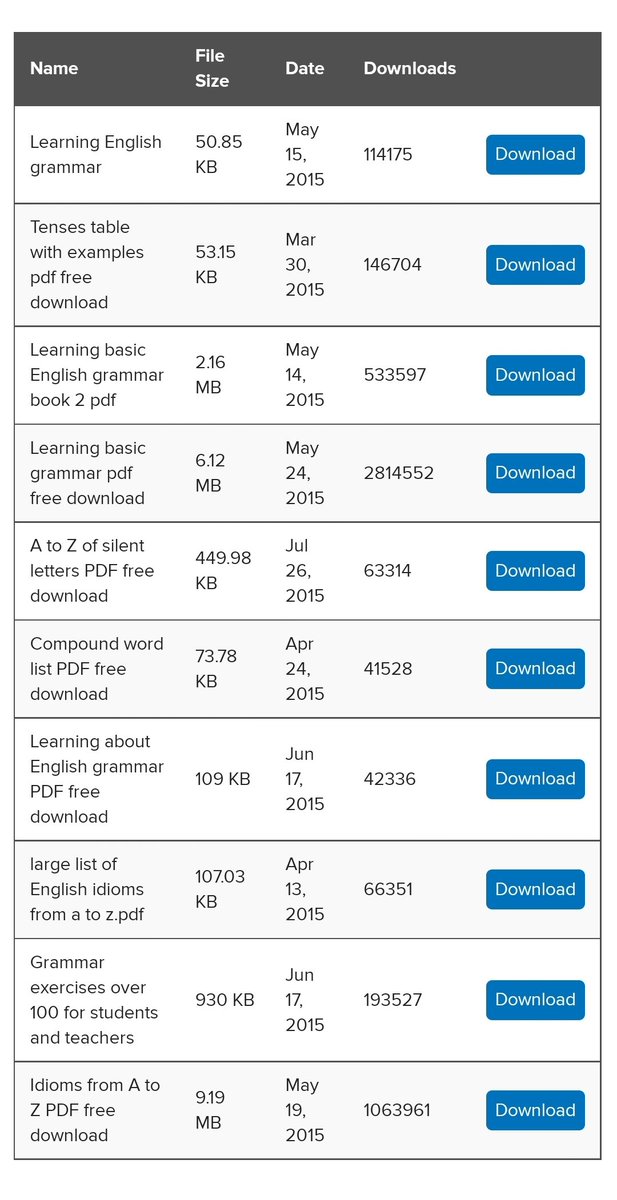 | Name | File Size | Date | Downloads | |
|---|---|---|---|---|
| Learning English grammar | 50.85 KB | May 15, 2015 | 114175 | Download |
| Tenses table with examples pdf free download | 53.15 KB | Mar 30, 2015 | 146704 | Download |
| Learning basic English grammar book 2 pdf | 2.16 MB | May 14, 2015 | 533597 | Download |
| Learning basic grammar pdf free download | 6.12 MB | May 24, 2015 | 2814552 | Download |
| A to Z of silent letters PDF free download | 449.98 KB | Jul 26, 2015 | 63314 | Download |
| Compound word list PDF free download | 73.78 KB | Apr 24, 2015 | 41528 | Download |
| Learning about English grammar PDF free download | 109 KB | Jun 17, 2015 | 42336 | Download |
| large list of English idioms from a to z.pdf | 107.03 KB | Apr 13, 2015 | 66351 | Download |
| Grammar exercises over 100 for students and teachers | 930 KB | Jun 17, 2015 | 193527 | Download |
| Idioms from A to Z PDF free download | 9.19 MB | May 19, 2015 | 1063961 | Download |